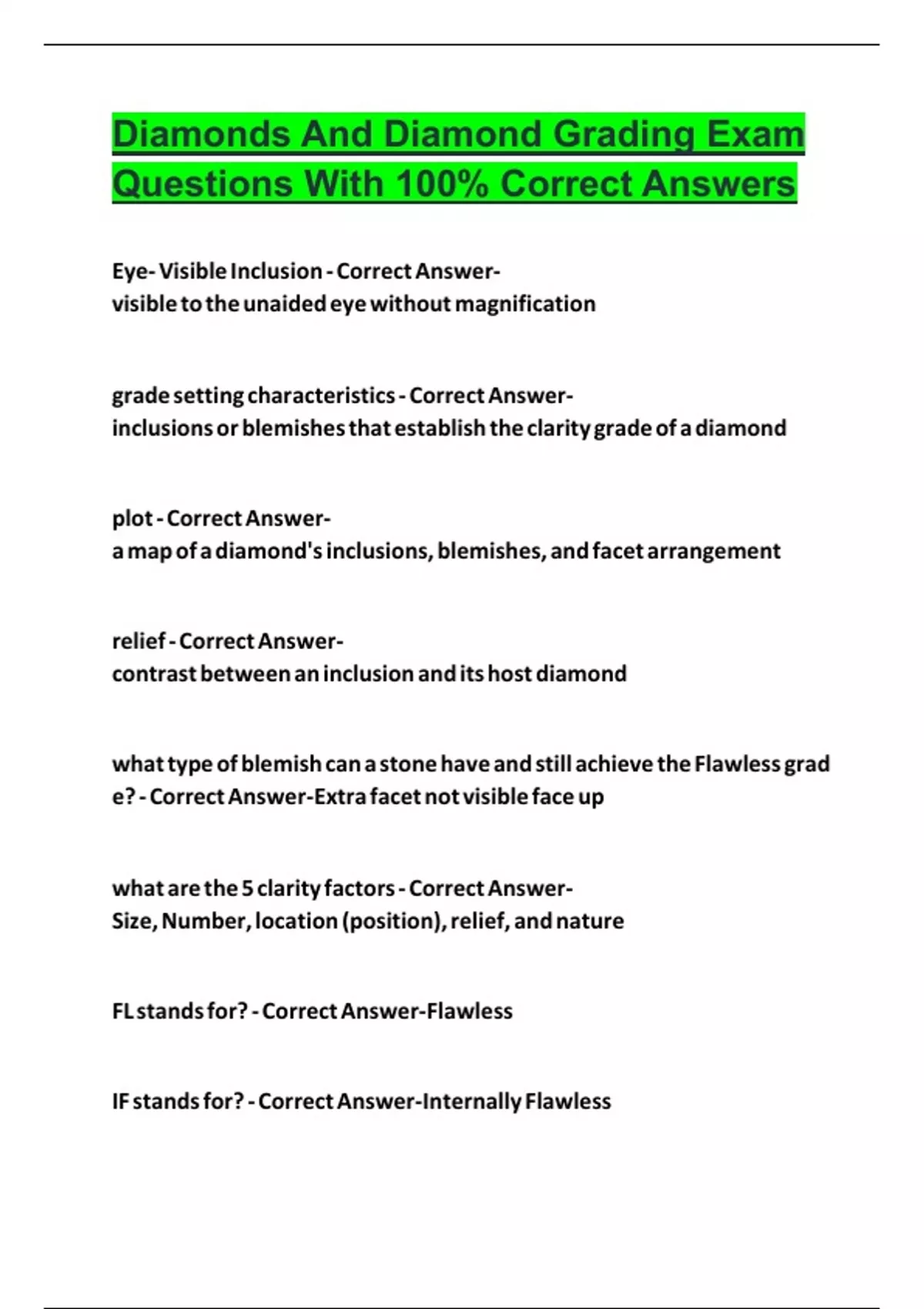 Diamonds And Diamond Grading Exam Questions With 100% Correct Answers

Eye- Visible Inclusion - Correct Answer- visible to the unaided eye without magnification

grade setting characteristics - Correct Answer- inclusions or blemishes that establish the clarity grade of a diamond

plot - Correct Answer- a map of a diamond's inclusions, blemishes, and facet arrangement

relief - Correct Answer- contrast between an inclusion and its host diamond

what type of blemish can a stone have and still achieve the Flawless grade? - Correct Answer-Extra facet not visible face up

what are the 5 clarity factors - Correct Answer- Size, Number, location (position), relief, and nature

FL stands for? - Correct Answer-Flawless

IF stands for? - Correct Answer-Internally Flawless